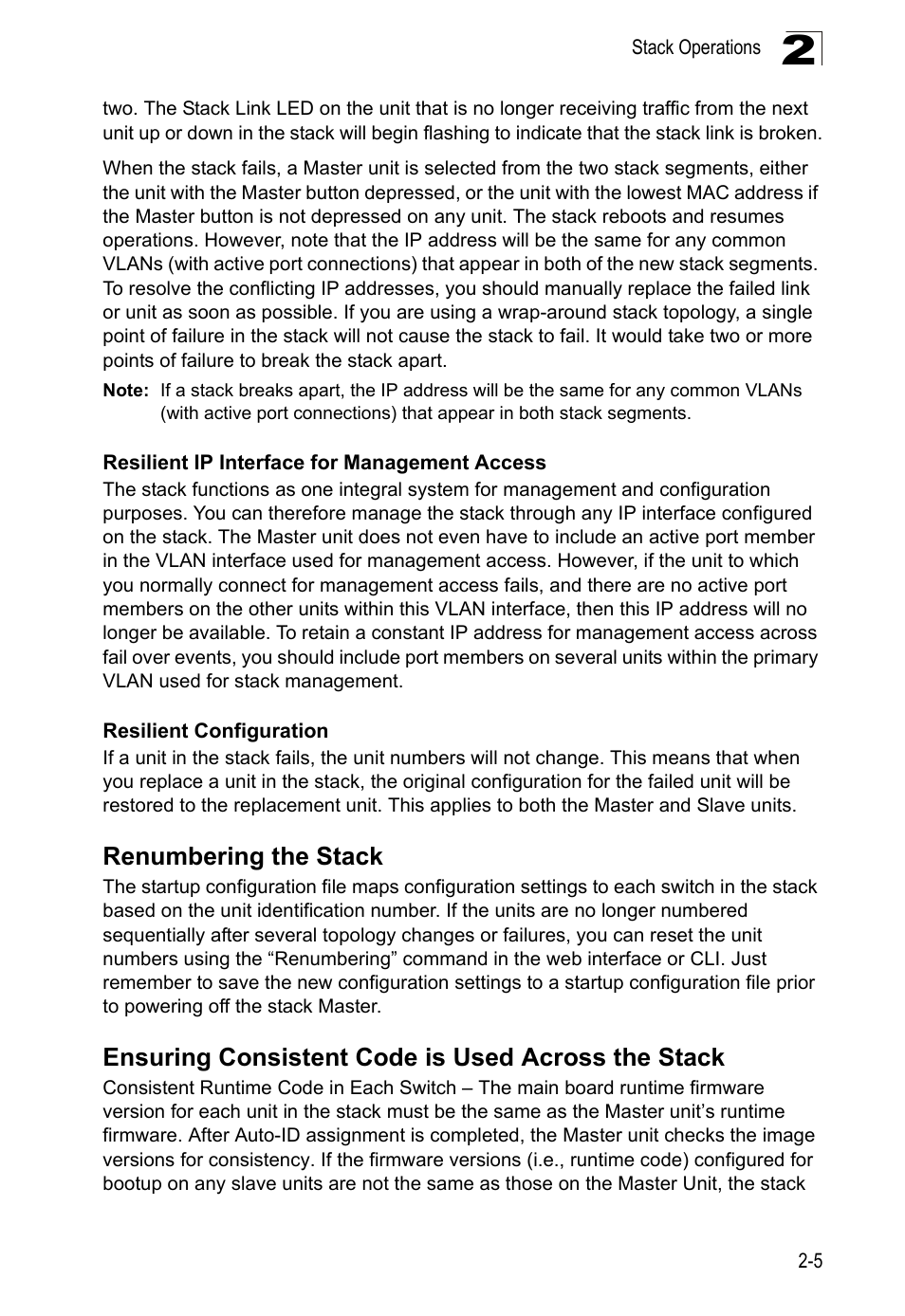 Stack Operations 2

two. The Stack Link LED on the unit that is no longer receiving traffic from the next unit up or down in the stack will begin flashing to indicate that the stack link is broken.

When the stack fails, a Master unit is selected from the two stack segments, either the unit with the Master button depressed, or the unit with the lowest MAC address if the Master button is not depressed on any unit. The stack reboots and resumes operations. However, note that the IP address will be the same for any common VLANs (with active port connections) that appear in both of the new stack segments. To resolve the conflicting IP addresses, you should manually replace the failed link or unit as soon as possible. If you are using a wrap-around stack topology, a single point of failure in the stack will not cause the stack to fail. It would take two or more points of failure to break the stack apart.

Note: If a stack breaks apart, the IP address will be the same for any common VLANs (with active port connections) that appear in both stack segments.

Resilient IP Interface for Management Access

The stack functions as one integral system for management and configuration purposes. You can therefore manage the stack through any IP interface configured on the stack. The Master unit does not even have to include an active port member in the VLAN interface used for management access. However, if the unit to which you normally connect for management access fails, and there are no active port members on the other units within this VLAN interface, then this IP address will no longer be available. To retain a constant IP address for management access across fail over events, you should include port members on several units within the primary VLAN used for stack management.

Resilient Configuration

If a unit in the stack fails, the unit numbers will not change. This means that when you replace a unit in the stack, the original configuration for the failed unit will be restored to the replacement unit. This applies to both the Master and Slave units.

Renumbering the Stack

The startup configuration file maps configuration settings to each switch in the stack based on the unit identification number. If the units are no longer numbered sequentially after several topology changes or failures, you can reset the unit numbers using the “Renumbering” command in the web interface or CLI. Just remember to save the new configuration settings to a startup configuration file prior to powering off the stack Master.

Ensuring Consistent Code is Used Across the Stack

Consistent Runtime Code in Each Switch – The main board runtime firmware version for each unit in the stack must be the same as the Master unit’s runtime firmware. After Auto-ID assignment is completed, the Master unit checks the image versions for consistency. If the firmware versions (i.e., runtime code) configured for bootup on any slave units are not the same as those on the Master Unit, the stack

2-5